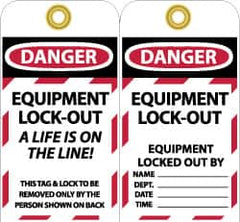 DANGER

EQUIPMENT LOCK-OUT

A LIFE IS ON THE LINE!

THIS TAG & LOCK TO BE REMOVED ONLY BY THE PERSON SHOWN ON BACK

DANGER

EQUIPMENT LOCK-OUT

EQUIPMENT LOCKED OUT BY

NAME

DEPT.

DATE

TIME